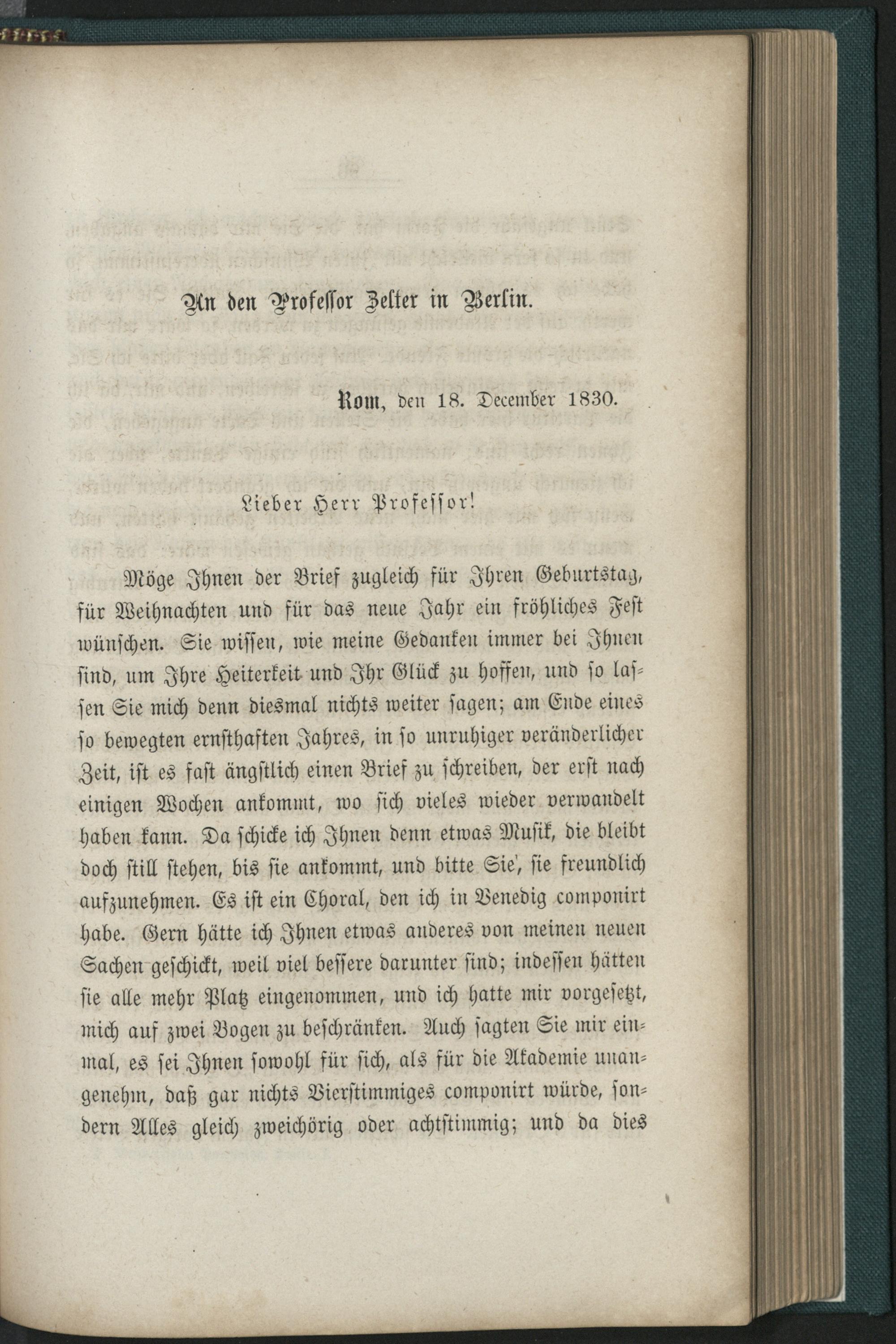 An den Professor Zelter in Berlin.

Rom, den 18. December 1830.

Lieber Herr Professor!

Möge Ihnen der Brief zugleich für Ihren Geburtstag, für Weihnachten und für das neue Jahr ein fröhliches Fest wünschen. Sie wissen, wie meine Gedanken immer bei Ihnen sind, um Ihre Heiterkeit und Ihr Glück zu hoffen, und so lassen Sie mich denn diesmal nichts weiter sagen; am Ende eines so bewegten ernsthaften Jahres, in so unruhiger veränderlicher Zeit, ist es fast ängstlich einen Brief zu schreiben, der erst nach einigen Wochen ankommt, wo sich vieles wieder verwandelt haben kann. Da schicke ich Ihnen denn etwas Musik, die bleibt doch still stehen, bis sie ankommt, und bitte Sie, sie freundlich aufzunehmen. Es ist ein Choral, den ich in Venedig componirt habe. Gern hätte ich Ihnen etwas anderes von meinen neuen Sachen geschickt, weil viel bessere darunter sind; indessen hätten sie alle mehr Platz eingenommen, und ich hatte mir vorgesetzt, mich auf zwei Bogen zu beschränken. Auch sagten Sie mir einmal, es sei Ihnen sowohl für sich, als für die Akademie unangenehm, daß gar nichts Vierstimmiges componirt würde, sondern Alles gleich zweichörig oder achtstimmig; und da dies